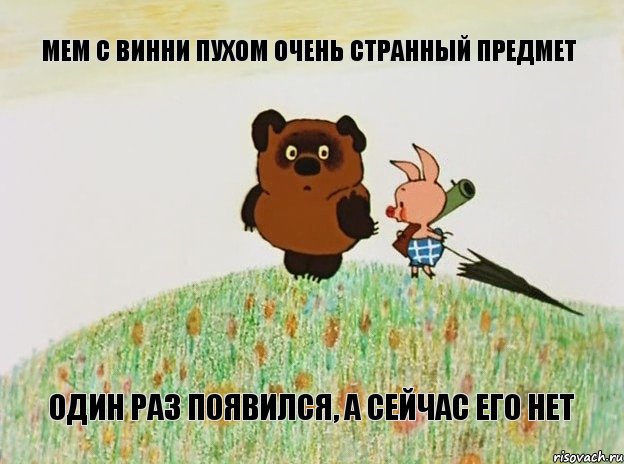 МЕМ С ВИННИ ПУХОМ ОЧЕНЬ СТРАННЫЙ ПРЕДМЕТ

ОДИН РАЗ ПОЯВИЛСЯ, А СЕЙЧАС ЕГО НЕТ

risovach.ru